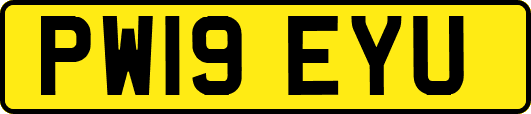 PW19 EYU